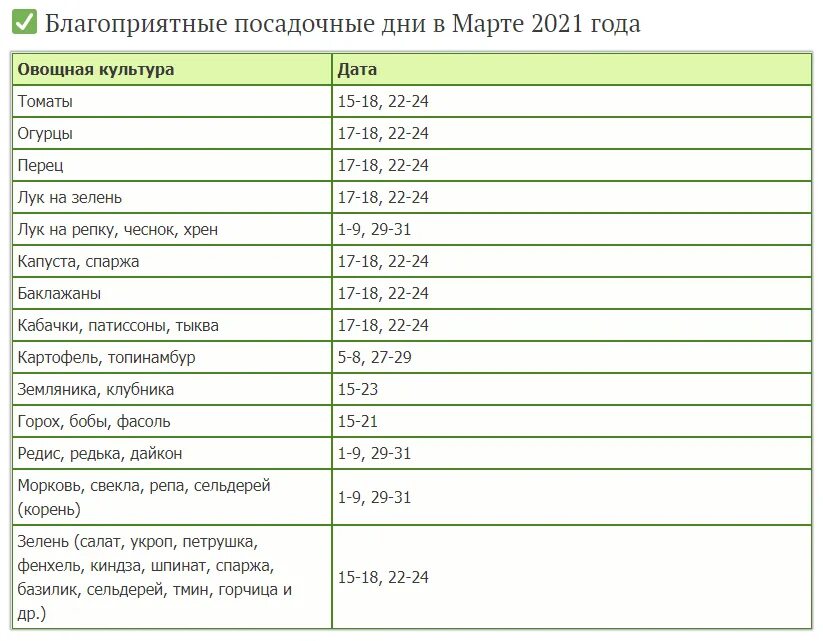 ✅ Благоприятные посадочные дни в Марте 2021 года

| Овощная культура | Дата |
|---|---|
| Томаты | 15-18, 22-24 |
| Огурцы | 17-18, 22-24 |
| Перец | 17-18, 22-24 |
| Лук на зелень | 17-18, 22-24 |
| Лук на репку, чеснок, хрен | 1-9, 29-31 |
| Капуста, спаржа | 17-18, 22-24 |
| Баклажаны | 17-18, 22-24 |
| Кабачки, патиссоны, тыква | 17-18, 22-24 |
| Картофель, топинамбур | 5-8, 27-29 |
| Земляника, клубника | 15-23 |
| Горох, бобы, фасоль | 15-21 |
| Редис, редька, дайкон | 1-9, 29-31 |
| Морковь, свекла, репа, сельдерей (корень) | 1-9, 29-31 |
| Зелень (салат, укроп, петрушка, фенхель, киндза, шпинат, спаржа, базилик, сельдерей, тмин, горчица и др.) | 15-18, 22-24 |